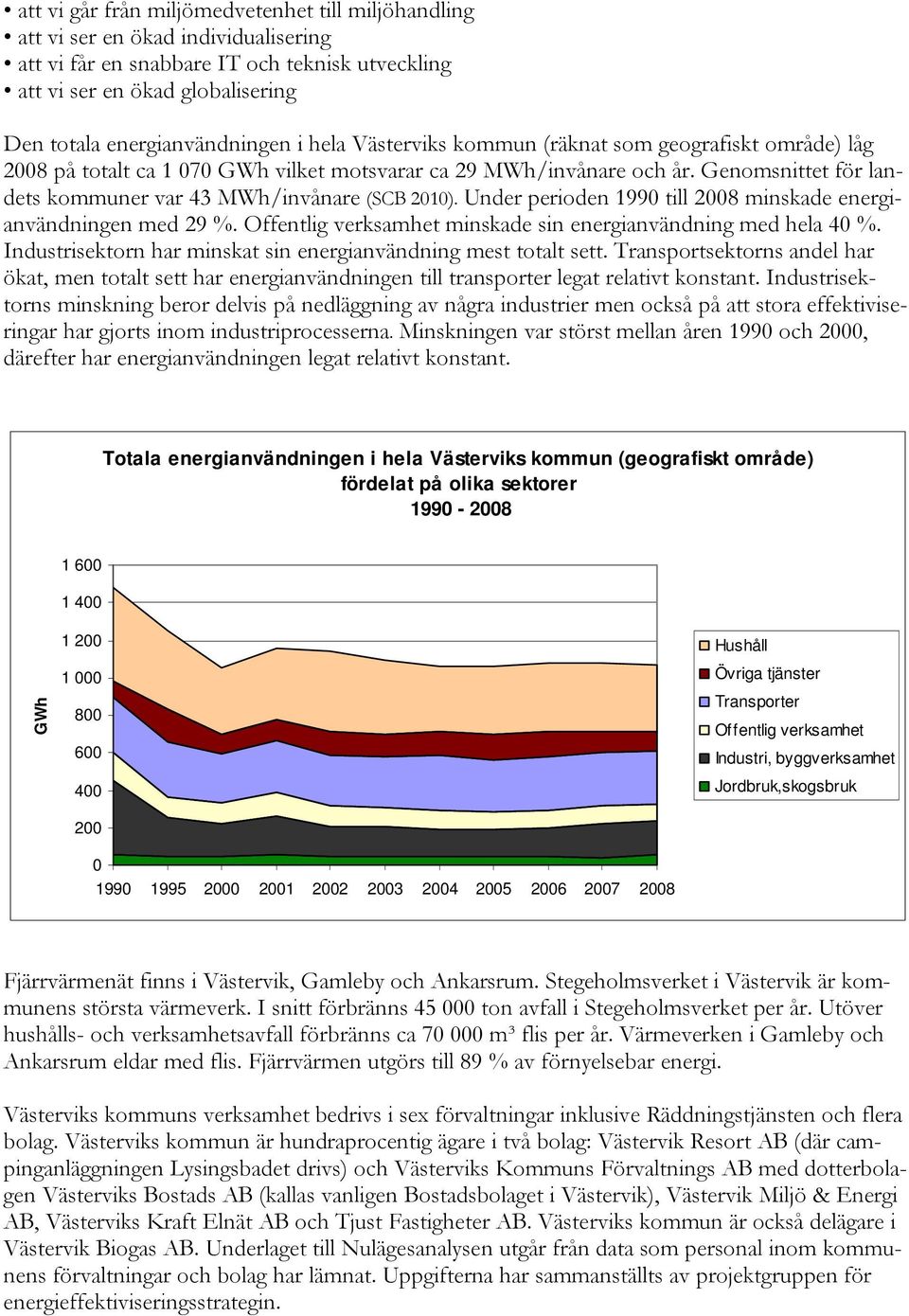 • att vi går från miljömedvetenhet till miljöhandling
• att vi ser en ökad individualisering
• att vi får en snabbare IT och teknisk utveckling
• att vi ser en ökad globalisering

Den totala energianvändningen i hela Västerviks kommun (räknat som geografiskt område) låg 2008 på totalt ca 1 070 GWh vilket motsvarar ca 29 MWh/invånare och år. Genomsnittet för landets kommuner var 43 MWh/invånare (SCB 2010). Under perioden 1990 till 2008 minskade energianvändningen med 29 %. Offentlig verksamhet minskade sin energianvändning med hela 40 %. Industrisektorn har minskat sin energianvändning mest totalt sett. Transportsektorns andel har ökat, men totalt sett har energianvändningen till transporter legat relativt konstant. Industrisektorns minskning beror delvis på nedläggning av några industrier men också på att stora effektiviseringar har gjorts inom industriprocesserna. Minskningen var störst mellan åren 1990 och 2000, därefter har energianvändningen legat relativt konstant.

Totala energianvändningen i hela Västerviks kommun (geografiskt område) fördelat på olika sektorer 1990 - 2008

GWh

1 600
1 400
1 200
1 000
800
600
400
200
0

1990 1995 2000 2001 2002 2003 2004 2005 2006 2007 2008

Hushåll
Övriga tjänster
Transporter
Offentlig verksamhet
Industri, byggverksamhet
Jordbruk,skogsbruk

Fjärrvärmenät finns i Västervik, Gamleby och Ankarsrum. Stegeholmsverket i Västervik är kommunens största värmeverk. I snitt förbränns 45 000 ton avfall i Stegeholmsverket per år. Utöver hushålls- och verksamhetsavfall förbränns ca 70 000 m³ flis per år. Värmeverken i Gamleby och Ankarsrum eldar med flis. Fjärrvärmen utgörs till 89 % av förnyelsebar energi.

Västerviks kommuns verksamhet bedrivs i sex förvaltningar inklusive Räddningstjänsten och flera bolag. Västerviks kommun är hundraprocentig ägare i två bolag: Västervik Resort AB (där campinganläggningen Lysingsbadet drivs) och Västerviks Kommuns Förvaltnings AB med dotterbolagen Västerviks Bostads AB (kallas vanligen Bostadsbolaget i Västervik), Västervik Miljö & Energi AB, Västerviks Kraft Elnät AB och Tjust Fastigheter AB. Västerviks kommun är också delägare i Västervik Biogas AB. Underlaget till Nulägesanalysen utgår från data som personal inom kommunens förvaltningar och bolag har lämnat. Uppgifterna har sammanställts av projektgruppen för energieffektiviseringsstrategin.